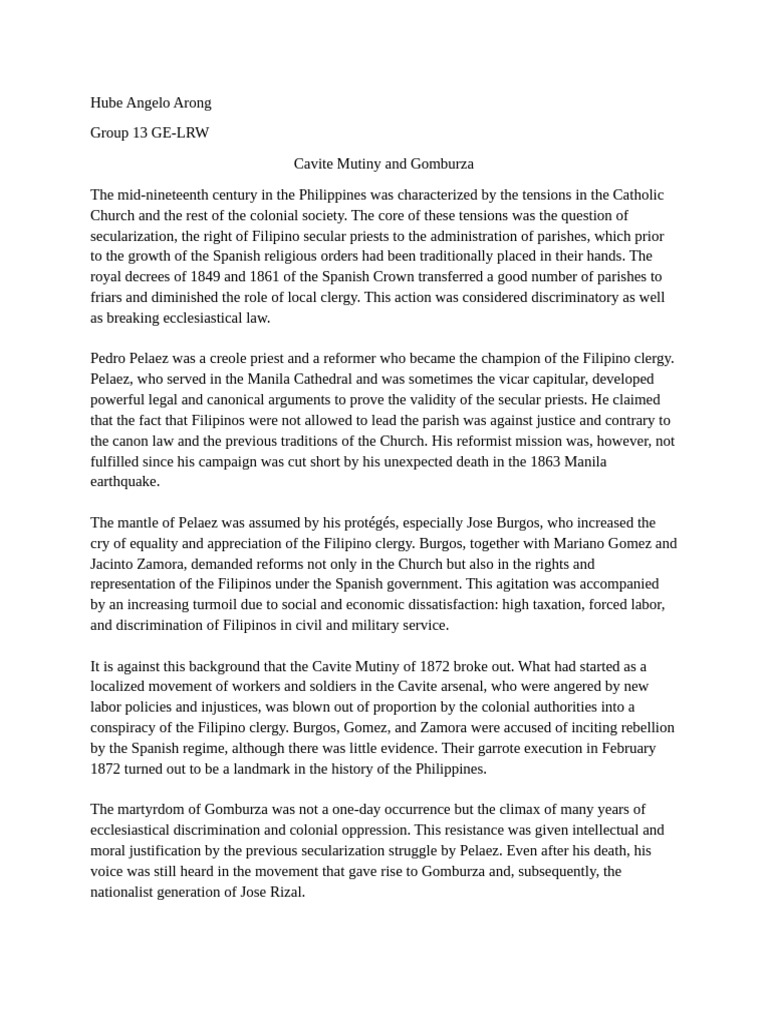 Hube Angelo Arong

Group 13 GE-LRW

Cavite Mutiny and Gomburza

The mid-nineteenth century in the Philippines was characterized by the tensions in the Catholic Church and the rest of the colonial society. The core of these tensions was the question of secularization, the right of Filipino secular priests to the administration of parishes, which prior to the growth of the Spanish religious orders had been traditionally placed in their hands. The royal decrees of 1849 and 1861 of the Spanish Crown transferred a good number of parishes to friars and diminished the role of local clergy. This action was considered discriminatory as well as breaking ecclesiastical law.

Pedro Pelaez was a creole priest and a reformer who became the champion of the Filipino clergy. Pelaez, who served in the Manila Cathedral and was sometimes the vicar capitular, developed powerful legal and canonical arguments to prove the validity of the secular priests. He claimed that the fact that Filipinos were not allowed to lead the parish was against justice and contrary to the canon law and the previous traditions of the Church. His reformist mission was, however, not fulfilled since his campaign was cut short by his unexpected death in the 1863 Manila earthquake.

The mantle of Pelaez was assumed by his protégés, especially Jose Burgos, who increased the cry of equality and appreciation of the Filipino clergy. Burgos, together with Mariano Gomez and Jacinto Zamora, demanded reforms not only in the Church but also in the rights and representation of the Filipinos under the Spanish government. This agitation was accompanied by an increasing turmoil due to social and economic dissatisfaction: high taxation, forced labor, and discrimination of Filipinos in civil and military service.

It is against this background that the Cavite Mutiny of 1872 broke out. What had started as a localized movement of workers and soldiers in the Cavite arsenal, who were angered by new labor policies and injustices, was blown out of proportion by the colonial authorities into a conspiracy of the Filipino clergy. Burgos, Gomez, and Zamora were accused of inciting rebellion by the Spanish regime, although there was little evidence. Their garrote execution in February 1872 turned out to be a landmark in the history of the Philippines.

The martyrdom of Gomburza was not a one-day occurrence but the climax of many years of ecclesiastical discrimination and colonial oppression. This resistance was given intellectual and moral justification by the previous secularization struggle by Pelaez. Even after his death, his voice was still heard in the movement that gave rise to Gomburza and, subsequently, the nationalist generation of Jose Rizal.